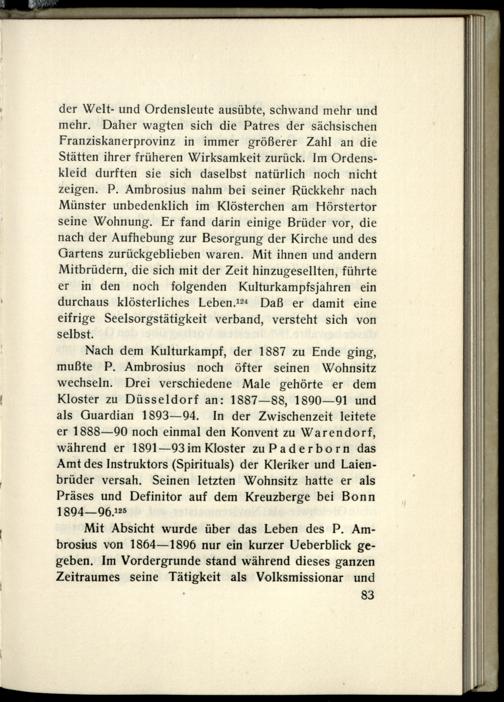 der Welt- und Ordensleute ausübte, schwand mehr und mehr. Daher wagten sich die Patres der sächsischen Franziskanerprovinz in immer größerer Zahl an die Stätten ihrer früheren Wirksamkeit zurück. Im Ordenskleid durften sie sich daselbst natürlich noch nicht zeigen. P. Ambrosius nahm bei seiner Rückkehr nach Münster unbedenklich im Klösterchen am Hörstertor seine Wohnung. Er fand darin einige Brüder vor, die nach der Aufhebung zur Besorgung der Kirche und des Gartens zurückgeblieben waren. Mit ihnen und andern Mitbrüdern, die sich mit der Zeit hinzugesellten, führte er in den noch folgenden Kulturkampfsjahren ein durchaus klösterliches Leben.$^{124}$ Daß er damit eine eifrige Seelsorgstätigkeit verband, versteht sich von selbst.

Nach dem Kulturkampf, der 1887 zu Ende ging, mußte P. Ambrosius noch öfter seinen Wohnsitz wechseln. Drei verschiedene Male gehörte er dem Kloster zu Düsseldorf an: 1887—88, 1890—91 und als Guardian 1893—94. In der Zwischenzeit leitete er 1888—90 noch einmal den Konvent zu Warendorf, während er 1891—93 im Kloster zu Paderborn das Amt des Instruktors (Spirituals) der Kleriker und Laienbrüder versah. Seinen letzten Wohnsitz hatte er als Präses und Definitor auf dem Kreuzberge bei Bonn 1894—96.$^{125}$

Mit Absicht wurde über das Leben des P. Ambrosius von 1864—1896 nur ein kurzer Ueberblick gegeben. Im Vordergrunde stand während dieses ganzen Zeitraumes seine Tätigkeit als Volksmissionar und

83